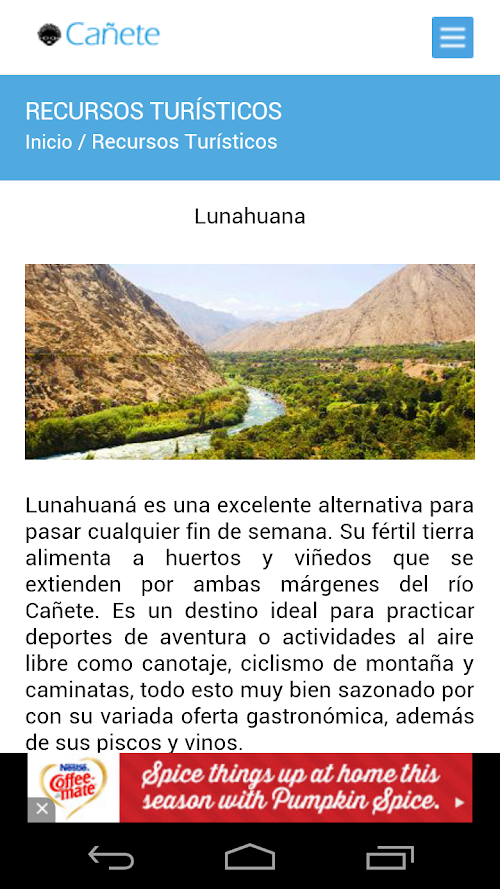 Cañete

RECURSOS TURÍSTICOS
Inicio / Recursos Turísticos

Lunahuana

Lunahuaná es una excelente alternativa para pasar cualquier fin de semana. Su fértil tierra alimenta a huertos y viñedos que se extienden por ambas márgenes del río Cañete. Es un destino ideal para practicar deportes de aventura o actividades al aire libre como canotaje, ciclismo de montaña y caminatas, todo esto muy bien sazonado por con su variada oferta gastronómica, además de sus piscos y vinos.

Nestlé Coffee-mate
Spice things up at home this season with Pumpkin Spice.